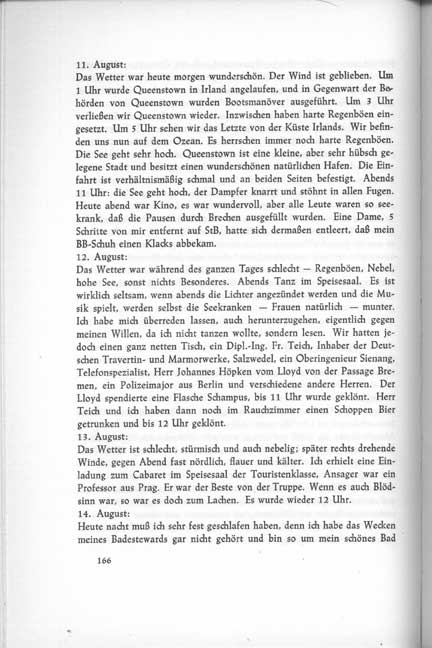 11. August:
Das Wetter war heute morgen wunderschön. Der Wind ist geblieben. Um 1 Uhr wurde Queenstown in Irland angelaufen, und in Gegenwart der Behörden von Queenstown wurden Bootsmanöver ausgeführt. Um 3 Uhr verließen wir Queenstown wieder. Inzwischen haben harte Regenböen eingesetzt. Um 5 Uhr sehen wir das Letzte von der Küste Irlands. Wir befinden uns nun auf dem Ozean. Es herrschen immer noch harte Regenböen. Die See geht sehr hoch. Queenstown ist eine kleine, aber sehr hübsch gelegene Stadt und besitzt einen wunderschönen natürlichen Hafen. Die Einfahrt ist verhältnismäßig schmal und an beiden Seiten befestigt. Abends 11 Uhr: die See geht hoch, der Dampfer knarrt und stöhnt in allen Fugen. Heute abend war Kino, es war wundervoll, aber alle Leute waren so seekrank, daß die Pausen durch Brechen ausgefüllt wurden. Eine Dame, 5 Schritte von mir entfernt auf StB, hatte sich dermaßen entleert, daß mein BB-Schuh einen Klacks abbekam.
12. August:
Das Wetter war während des ganzen Tages schlecht — Regenböen, Nebel, hohe See, sonst nichts Besonderes. Abends Tanz im Speisesaal. Es ist wirklich seltsam, wenn abends die Lichter angezündet werden und die Musik spielt, werden selbst die Seekranken — Frauen natürlich — munter. Ich habe mich überreden lassen, auch herunterzugehen, eigentlich gegen meinen Willen, da ich nicht tanzen wollte, sondern lesen. Wir hatten jedoch einen ganz netten Tisch, ein Dipl.-Ing. Fr. Teich, Inhaber der Deutschen Travertin- und Marmorwerke, Salzwedel, ein Oberingenieur Sienang, Telefonspezialist, Herr Johannes Höpken vom Lloyd von der Passage Bremen, ein Polizeimajor aus Berlin und verschiedene andere Herren. Der Lloyd spendierte eine Flasche Schampus, bis 11 Uhr wurde geklönt. Herr Teich und ich haben dann noch im Rauchzimmer einen Schoppen Bier getrunken und bis 12 Uhr geklönt.
13. August:
Das Wetter ist schlecht, stürmisch und auch nebelig; später rechts drehende Winde, gegen Abend fast nördlich, flauer und kälter. Ich erhielt eine Einladung zum Cabaret im Speisesaal der Touristenklasse, Ansager war ein Professor aus Prag. Er war der Beste von der Truppe. Wenn es auch Blödsinn war, so war es doch zum Lachen. Es wurde wieder 12 Uhr.
14. August:
Heute nacht muß ich sehr fest geschlafen haben, denn ich habe das Wecken meines Badestewards gar nicht gehört und bin so um mein schönes Bad

166